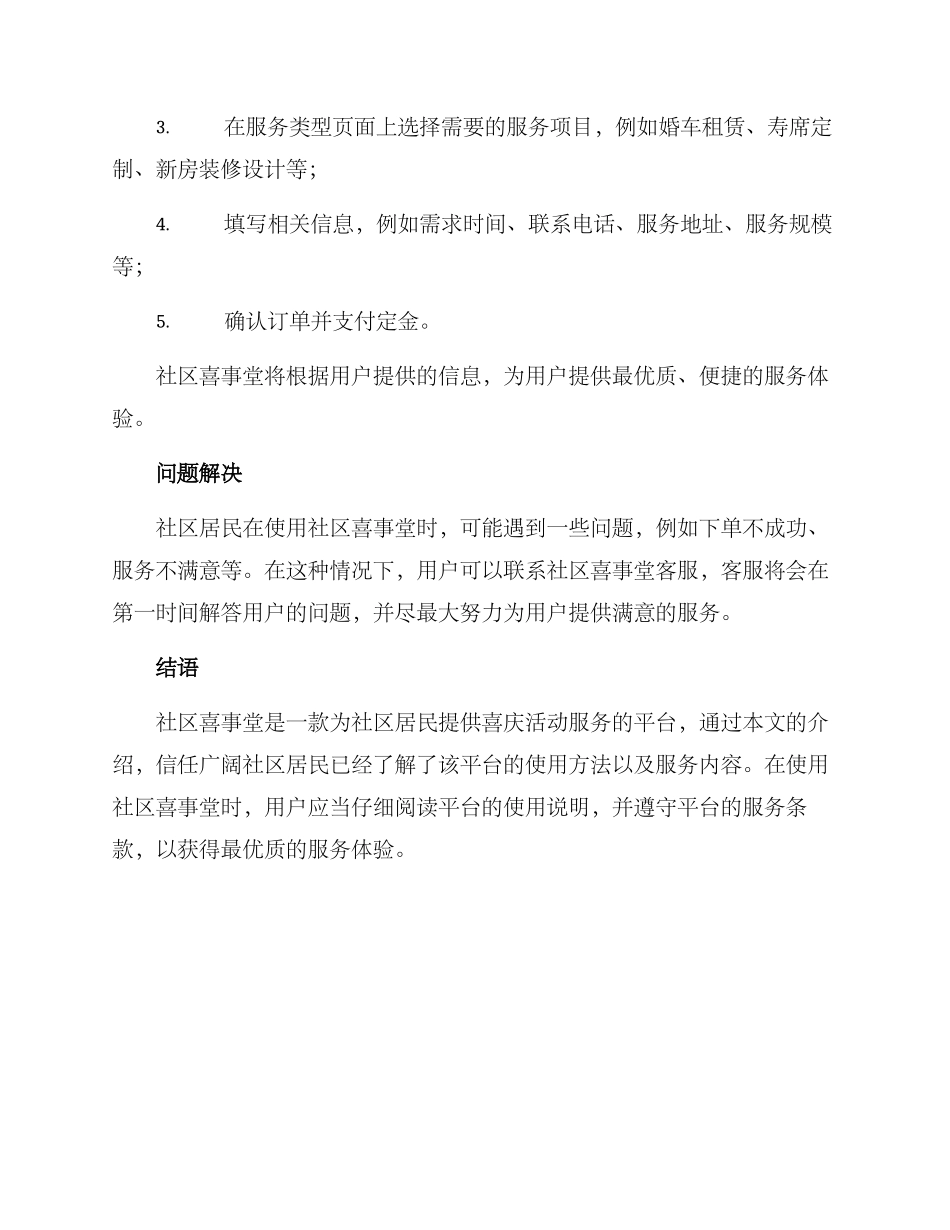 3. 在服务类型页面上选择需要的服务项目，例如婚车租赁、寿席定制、新房装修设计等；

4. 填写相关信息，例如需求时间、联系电话、服务地址、服务规模等；

5. 确认订单并支付定金。

社区喜事堂将根据用户提供的信息，为用户提供最优质、便捷的服务体验。

问题解决

社区居民在使用社区喜事堂时，可能遇到一些问题，例如下单不成功、服务不满意等。在这种情况下，用户可以联系社区喜事堂客服，客服将会在第一时间解答用户的问题，并尽最大努力为用户提供满意的服务。

结语

社区喜事堂是一款为社区居民提供喜庆活动服务的平台，通过本文的介绍，信任广阔社区居民已经了解了该平台的使用方法以及服务内容。在使用社区喜事堂时，用户应当仔细阅读平台的使用说明，并遵守平台的服务条款，以获得最优质的服务体验。